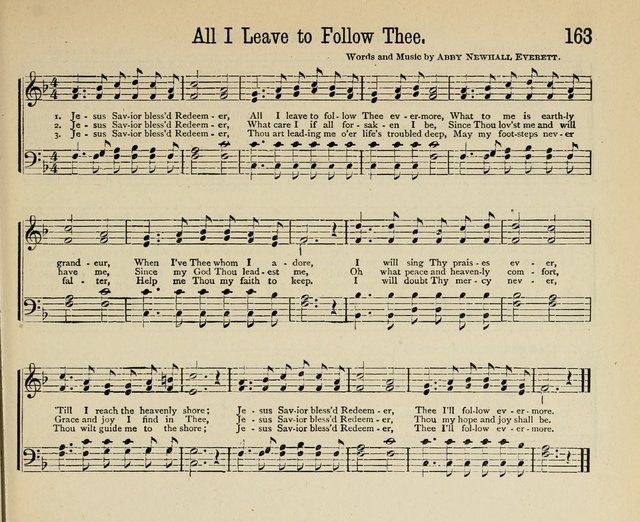 All I Leave to Follow Thee. 163

Words and Music by ABBY NEWHALL EVERETT.

1. Je - sus Sav-ior bless'd Redeem - er, All I leave to fol - low Thee ev - er-more, What to me is earth-ly
2. Je - sus Sav-ior bless'd Redeem - er, What care I if all for - sak - en I be, Since Thou lov'st me and will
3. Je - sus Sav-ior bless'd Redeem - er, Thou art lead-ing me o'er life's troubled deep, May my foot-steps nev - er

grand - eur, When I've Thee whom I a - dore, I will sing Thy prais - es ev - er,
have me, Since my God Thou lead - est me, Oh what peace and heaven-ly com - fort,
fal - ter, Help me Thou my faith to keep. I will doubt Thy mer - cy nev - er,

'Till I reach the heavenly shore; Je - sus Sav-ior bless'd Redeem - er, Thee I'll fol-low ev - er - more.
Grace and joy I find in Thee, Je - sus Sav-ior bless'd Redeem - er, Thou my hope and joy shall be.
Thou wilt guide me to the shore; Je - sus Sav-ior bless'd Redeem - er, Thee I'll fol-low ev - er - more.